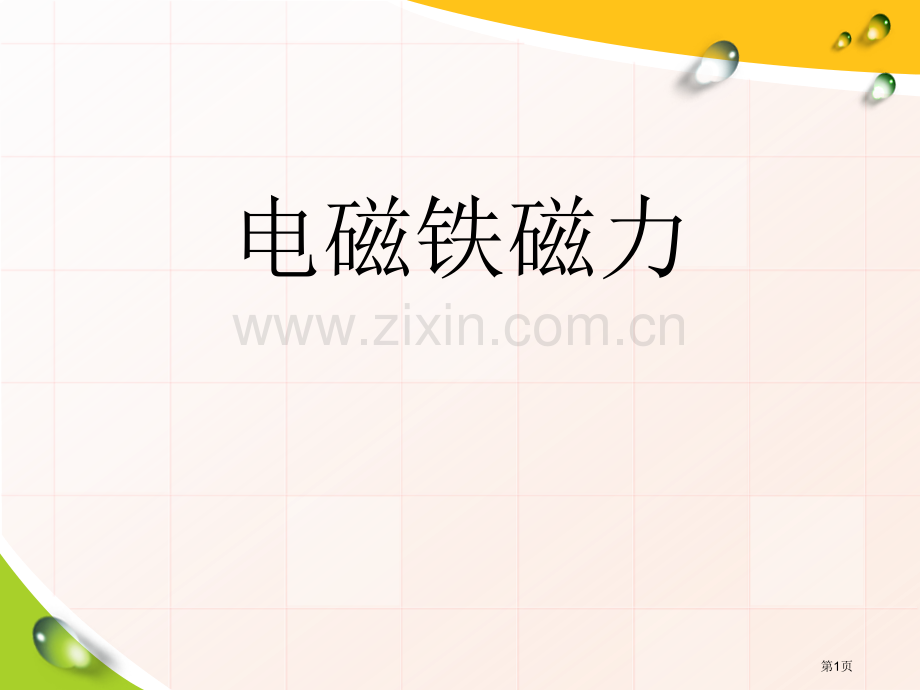 电磁铁磁力

www.zixin.com.cn

第1页